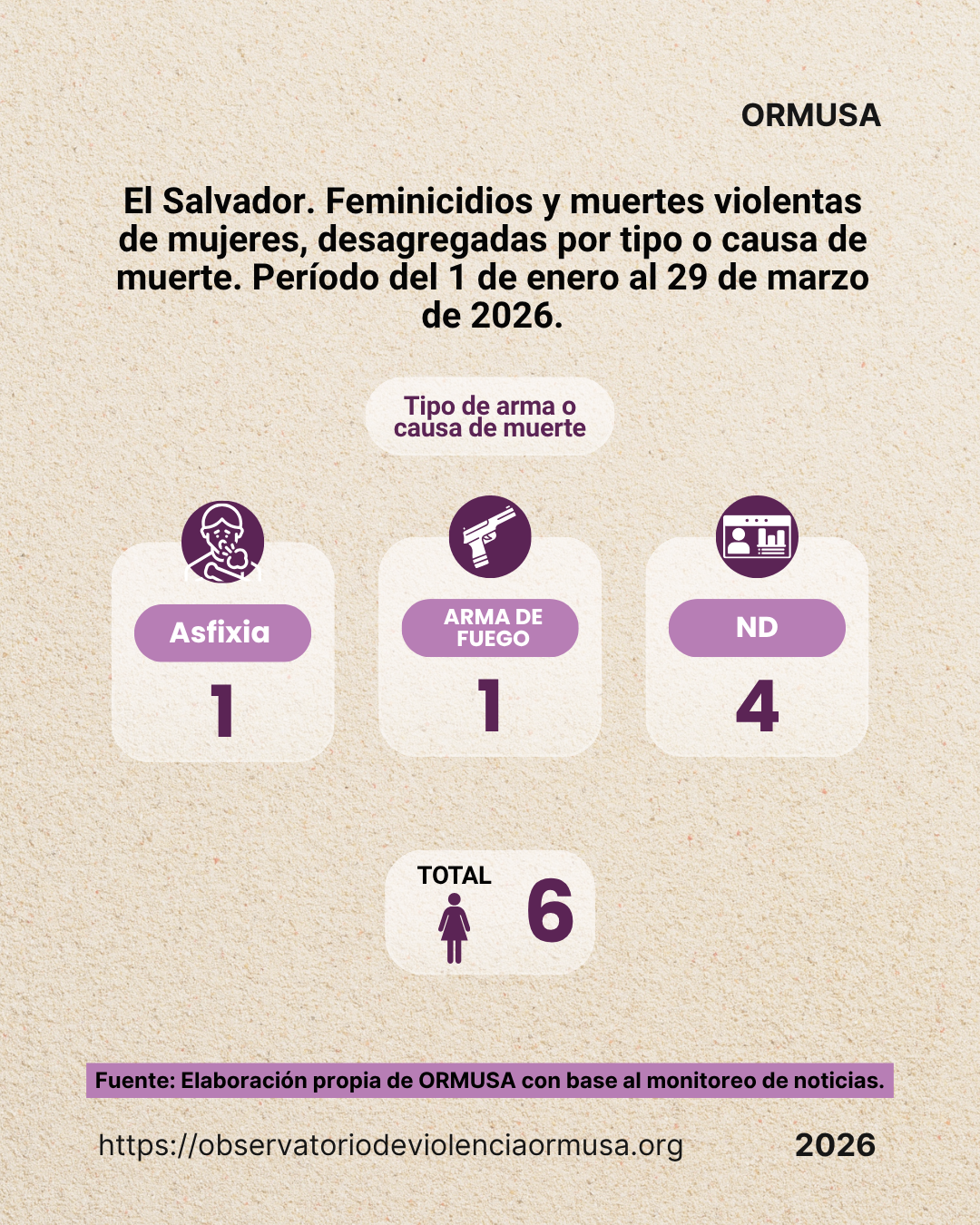 ORMUSA

El Salvador. Feminicidios y muertes violentas de mujeres, desagregadas por tipo o causa de muerte. Período del 1 de enero al 29 de marzo de 2026.

Tipo de arma o causa de muerte

Asfixia
1

ARMA DE FUEGO
1

ND
4

TOTAL
6

Fuente: Elaboración propia de ORMUSA con base al monitoreo de noticias.

https://observatoriodeviolenciaormusa.org

2026